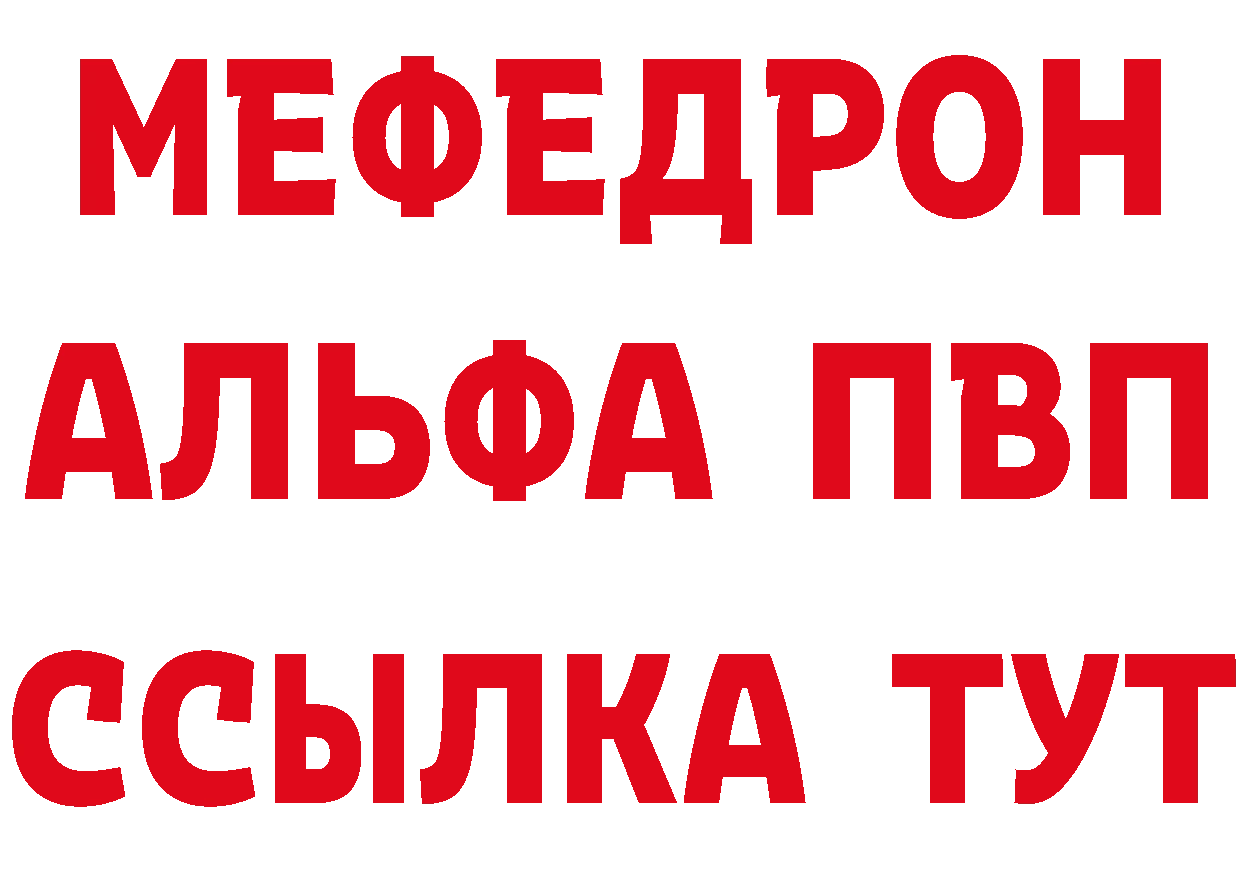 МЕФЕДРОН
АЛЬФА ПВП
ССЫЛКА ТУТ